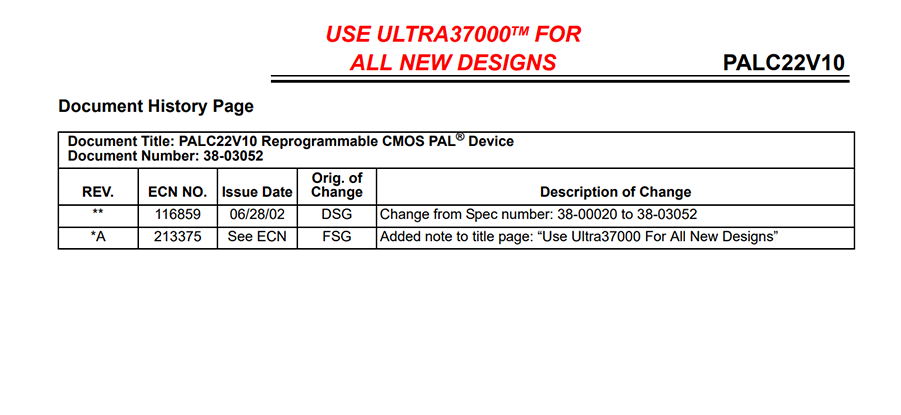 USE ULTRA37000™ FOR ALL NEW DESIGNS

PALC22V10

Document History Page

Document Title: PALC22V10 Reprogrammable CMOS PAL® Device
Document Number: 38-03052

| REV. | ECN NO. | Issue Date | Orig. of Change | Description of Change |
|---|---|---|---|---|
| ** | 116859 | 06/28/02 | DSG | Change from Spec number: 38-00020 to 38-03052 |
| *A | 213375 | See ECN | FSG | Added note to title page: “Use Ultra37000 For All New Designs” |